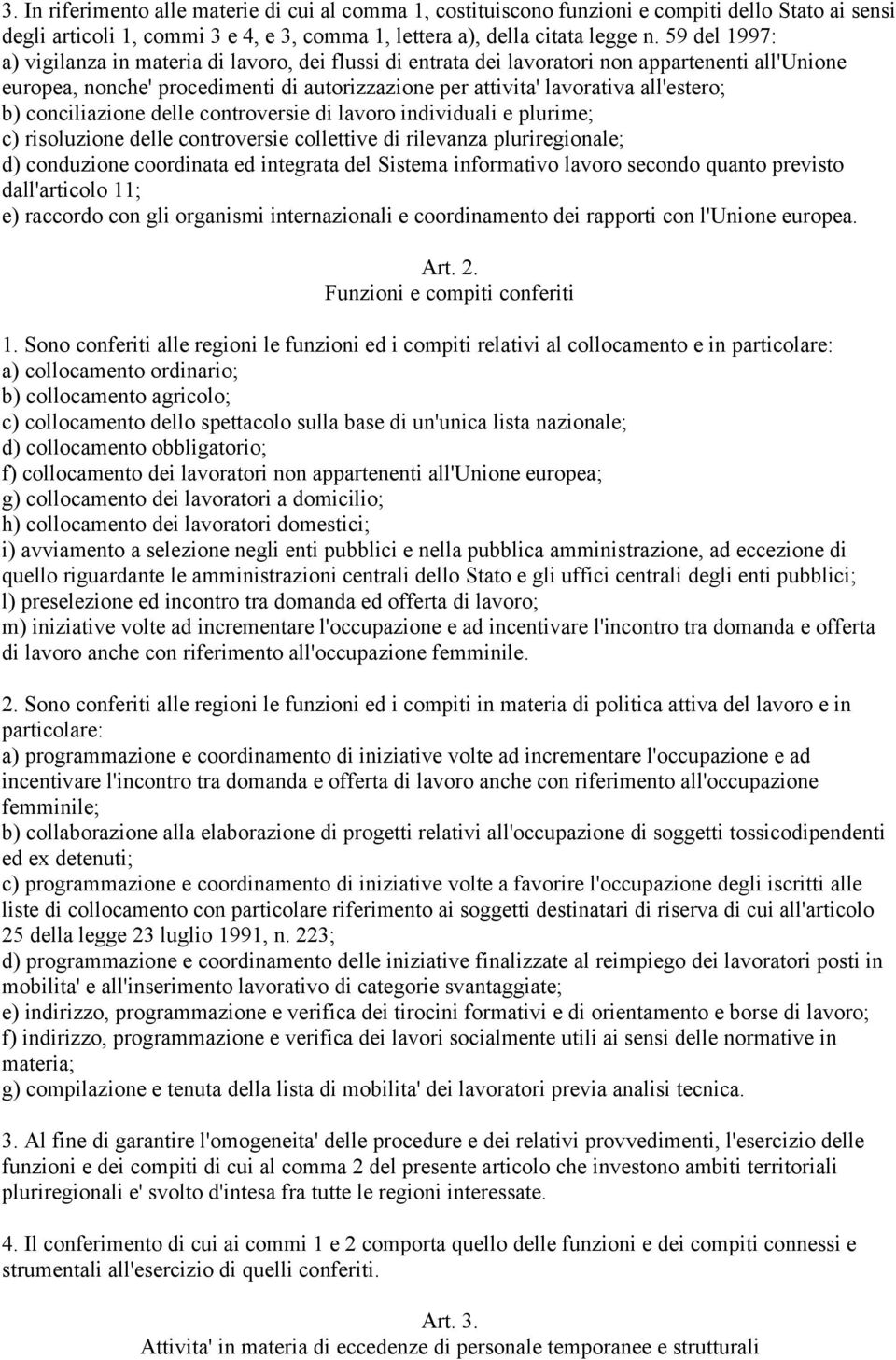 3. In riferimento alle materie di cui al comma 1, costituiscono funzioni e compiti dello Stato ai sensi degli articoli 1, commi 3 e 4, e 3, comma 1, lettera a), della citata legge n. 59 del 1997:
a) vigilanza in materia di lavoro, dei flussi di entrata dei lavoratori non appartenenti all'Unione europea, nonche' procedimenti di autorizzazione per attivita' lavorativa all'estero;
b) conciliazione delle controversie di lavoro individuali e plurime;
c) risoluzione delle controversie collettive di rilevanza pluriregionale;
d) conduzione coordinata ed integrata del Sistema informativo lavoro secondo quanto previsto dall'articolo 11;
e) raccordo con gli organismi internazionali e coordinamento dei rapporti con l'Unione europea.

Art. 2.
Funzioni e compiti conferiti

1. Sono conferiti alle regioni le funzioni ed i compiti relativi al collocamento e in particolare:
a) collocamento ordinario;
b) collocamento agricolo;
c) collocamento dello spettacolo sulla base di un'unica lista nazionale;
d) collocamento obbligatorio;
f) collocamento dei lavoratori non appartenenti all'Unione europea;
g) collocamento dei lavoratori a domicilio;
h) collocamento dei lavoratori domestici;
i) avviamento a selezione negli enti pubblici e nella pubblica amministrazione, ad eccezione di quello riguardante le amministrazioni centrali dello Stato e gli uffici centrali degli enti pubblici;
l) preselezione ed incontro tra domanda ed offerta di lavoro;
m) iniziative volte ad incrementare l'occupazione e ad incentivare l'incontro tra domanda e offerta di lavoro anche con riferimento all'occupazione femminile.

2. Sono conferiti alle regioni le funzioni ed i compiti in materia di politica attiva del lavoro e in particolare:
a) programmazione e coordinamento di iniziative volte ad incrementare l'occupazione e ad incentivare l'incontro tra domanda e offerta di lavoro anche con riferimento all'occupazione femminile;
b) collaborazione alla elaborazione di progetti relativi all'occupazione di soggetti tossicodipendenti ed ex detenuti;
c) programmazione e coordinamento di iniziative volte a favorire l'occupazione degli iscritti alle liste di collocamento con particolare riferimento ai soggetti destinatari di riserva di cui all'articolo 25 della legge 23 luglio 1991, n. 223;
d) programmazione e coordinamento delle iniziative finalizzate al reimpiego dei lavoratori posti in mobilita' e all'inserimento lavorativo di categorie svantaggiate;
e) indirizzo, programmazione e verifica dei tirocini formativi e di orientamento e borse di lavoro;
f) indirizzo, programmazione e verifica dei lavori socialmente utili ai sensi delle normative in materia;
g) compilazione e tenuta della lista di mobilita' dei lavoratori previa analisi tecnica.

3. Al fine di garantire l'omogeneita' delle procedure e dei relativi provvedimenti, l'esercizio delle funzioni e dei compiti di cui al comma 2 del presente articolo che investono ambiti territoriali pluriregionali e' svolto d'intesa fra tutte le regioni interessate.

4. Il conferimento di cui ai commi 1 e 2 comporta quello delle funzioni e dei compiti connessi e strumentali all'esercizio di quelli conferiti.

Art. 3.
Attivita' in materia di eccedenze di personale temporanee e strutturali